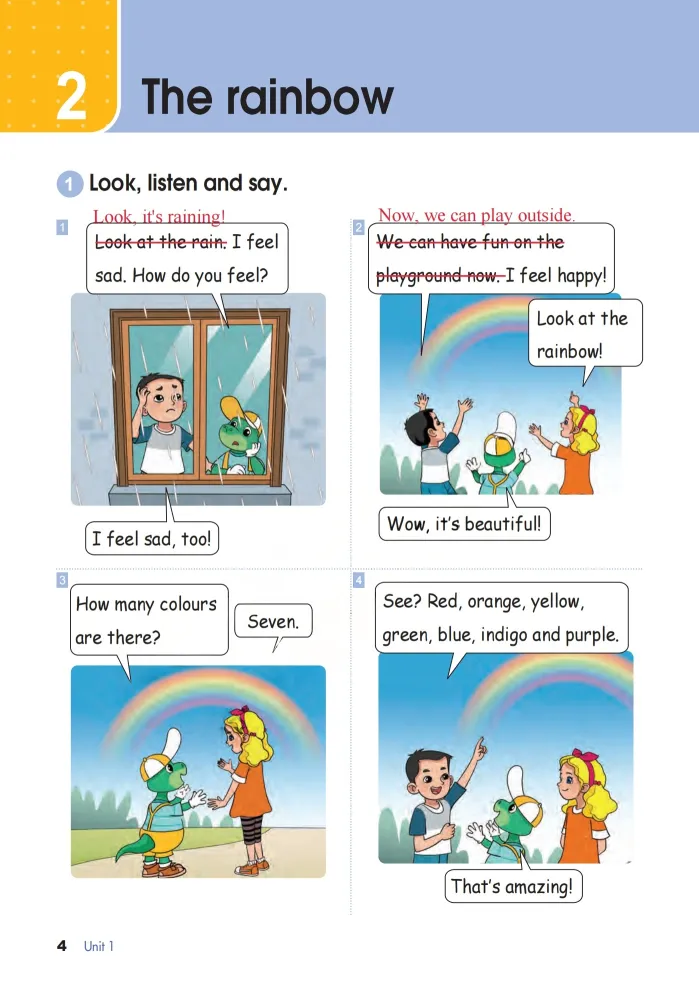 2 The rainbow

1 Look, listen and say.

1

Look, it's raining!

Look at the rain. I feel sad. How do you feel?

I feel sad, too!

2

Now, we can play outside.

We can have fun on the playground now. I feel happy!

Look at the rainbow!

Wow, it's beautiful!

3

How many colours are there?

Seven.

4

See? Red, orange, yellow, green, blue, indigo and purple.

That's amazing!

4 Unit 1